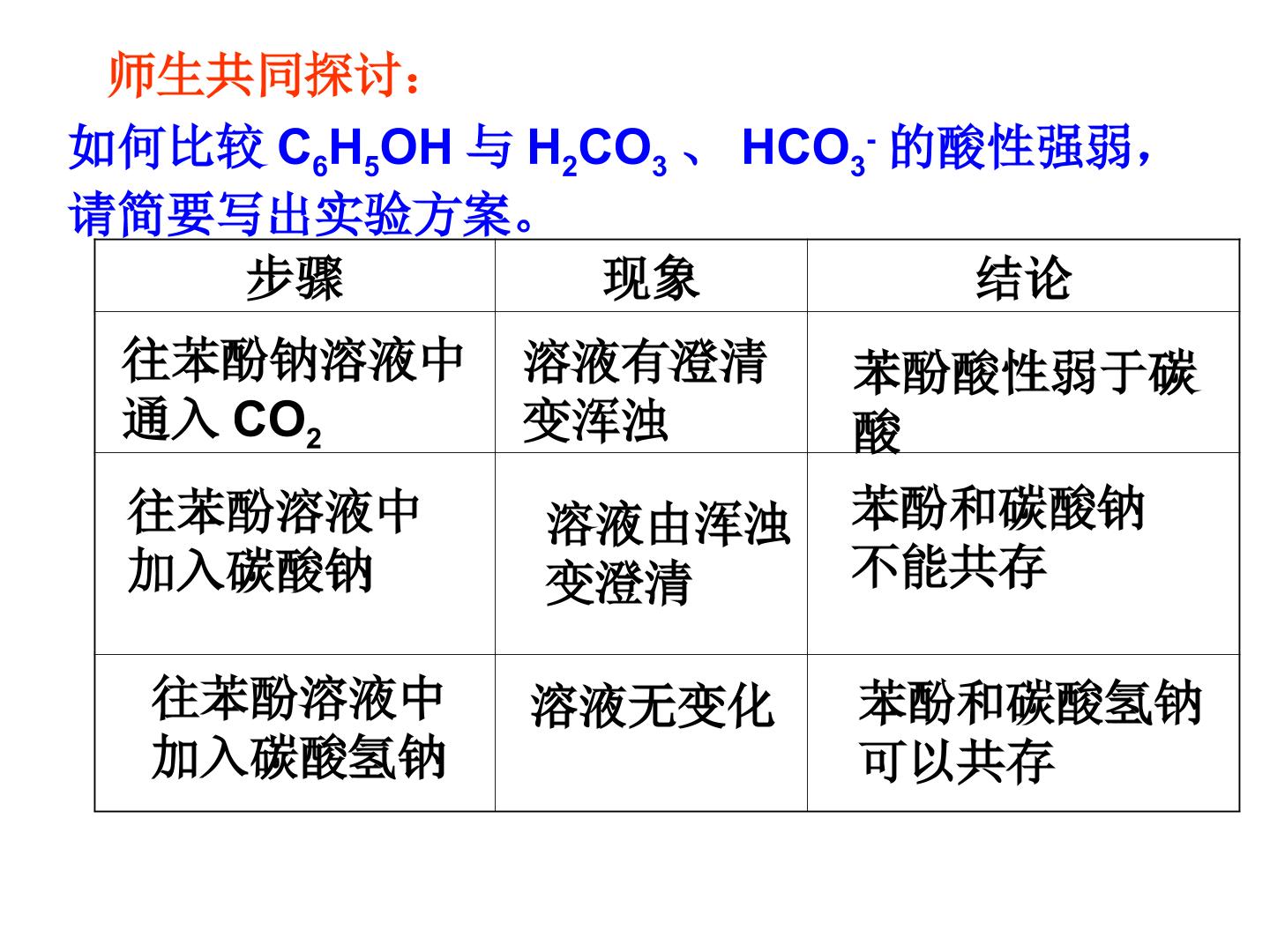 师生共同探讨：

如何比较$C_6H_5OH$与$H_2CO_3$、$HCO_3^-$的酸性强弱，请简要写出实验方案。

| 步骤 | 现象 | 结论 |
|---|---|---|
| 往苯酚钠溶液中通入$CO_2$ | 溶液有澄清变浑浊 | 苯酚酸性弱于碳酸 |
| 往苯酚溶液中加入碳酸钠 | 溶液由浑浊变澄清 | 苯酚和碳酸钠不能共存 |
| 往苯酚溶液中加入碳酸氢钠 | 溶液无变化 | 苯酚和碳酸氢钠可以共存 |